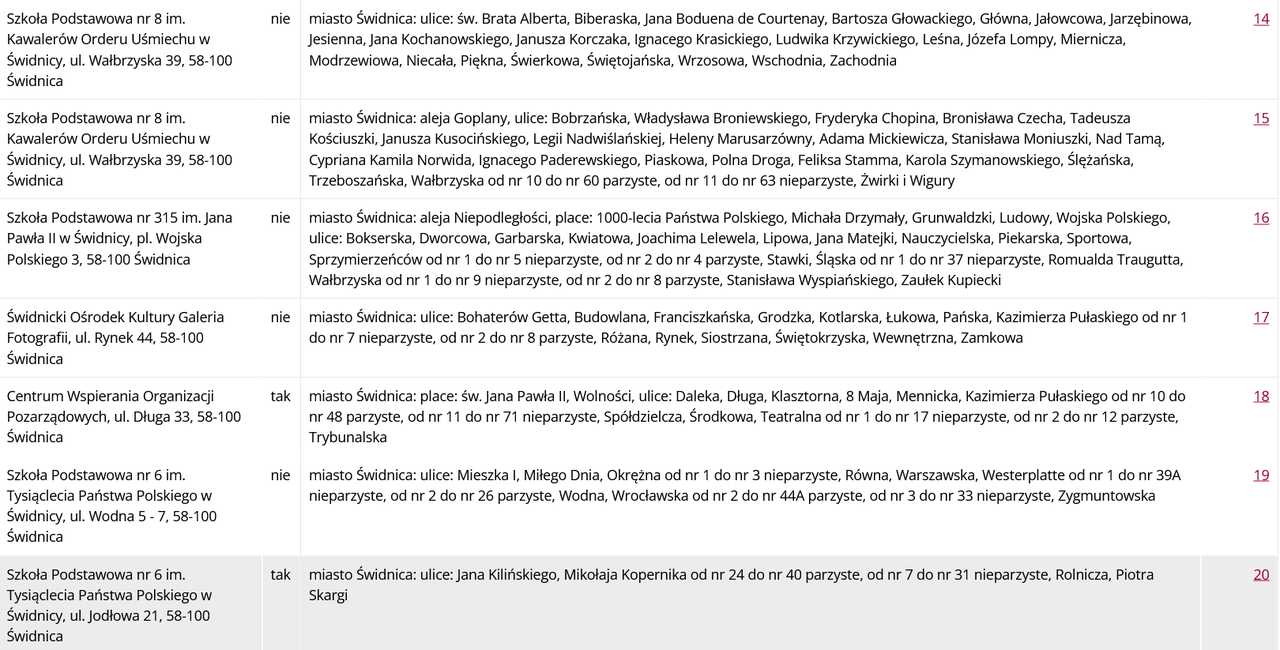 | | | | |
|---|---|---|---|
| Szkoła Podstawowa nr 8 im. Kawalerów Orderu Uśmiechu w Świdnicy, ul. Wałbrzyska 39, 58-100 Świdnica | nie | miasto Świdnica: ulice: św. Brata Alberta, Biberaska, Jana Boduena de Courtenay, Bartosza Głowackiego, Główna, Jałowcowa, Jarzębinowa, Jesienna, Jana Kochanowskiego, Janusza Korczaka, Ignacego Krasickiego, Ludwika Krzywickiego, Leśna, Józefa Lompy, Miernicza, Modrzewiowa, Niecała, Piękna, Świerkowa, Świętojańska, Wrzosowa, Wschodnia, Zachodnia | 14 |
| Szkoła Podstawowa nr 8 im. Kawalerów Orderu Uśmiechu w Świdnicy, ul. Wałbrzyska 39, 58-100 Świdnica | nie | miasto Świdnica: aleja Goplany, ulice: Bobrzańska, Władysława Broniewskiego, Fryderyka Chopina, Bronisława Czecha, Tadeusza Kościuszki, Janusza Kusocińskiego, Legii Nadwiślańskiej, Heleny Marusarzówny, Adama Mickiewicza, Stanisława Moniuszki, Nad Tamą, Cypriana Kamila Norwida, Ignacego Paderewskiego, Piaskowa, Polna Droga, Feliksa Stamma, Karola Szymanowskiego, Ślężańska, Trzeboszańska, Wałbrzyska od nr 10 do nr 60 parzyste, od nr 11 do nr 63 nieparzyste, Żwirki i Wigury | 15 |
| Szkoła Podstawowa nr 315 im. Jana Pawła II w Świdnicy, pl. Wojska Polskiego 3, 58-100 Świdnica | nie | miasto Świdnica: aleja Niepodległości, place: 1000-lecia Państwa Polskiego, Michała Drzymały, Grunwaldzki, Ludowy, Wojska Polskiego, ulice: Bokserska, Dworcowa, Garbarska, Kwiatowa, Joachima Lelewela, Lipowa, Jana Matejki, Nauczycielska, Piekarska, Sportowa, Sprzymierzeńców od nr 1 do nr 5 nieparzyste, od nr 2 do nr 4 parzyste, Stawki, Śląska od nr 1 do nr 37 nieparzyste, Romualda Traugutta, Wałbrzyska od nr 1 do nr 9 nieparzyste, od nr 2 do nr 8 parzyste, Stanisława Wyspiańskiego, Zaułek Kupiecki | 16 |
| Świdnicki Ośrodek Kultury Galeria Fotografii, ul. Rynek 44, 58-100 Świdnica | nie | miasto Świdnica: ulice: Bohaterów Getta, Budowlana, Franciszkańska, Grodzka, Kotlarska, Łukowa, Pańska, Kazimierza Pułaskiego od nr 1 do nr 7 nieparzyste, od nr 2 do nr 8 parzyste, Różana, Rynek, Siostrzana, Świętokrzyska, Wewnętrzna, Zamkowa | 17 |
| Centrum Wspierania Organizacji Pozarządowych, ul. Długa 33, 58-100 Świdnica | tak | miasto Świdnica: place: św. Jana Pawła II, Wolności, ulice: Daleka, Długa, Klasztorna, 8 Maja, Mennicka, Kazimierza Pułaskiego od nr 10 do nr 48 parzyste, od nr 11 do nr 71 nieparzyste, Spółdzielcza, Środkowa, Teatralna od nr 1 do nr 17 nieparzyste, od nr 2 do nr 12 parzyste, Trybunalska | 18 |
| Szkoła Podstawowa nr 6 im. Tysiąclecia Państwa Polskiego w Świdnicy, ul. Wodna 5 - 7, 58-100 Świdnica | nie | miasto Świdnica: ulice: Mieszka I, Miłego Dnia, Okrężna od nr 1 do nr 3 nieparzyste, Równa, Warszawska, Westerplatte od nr 1 do nr 39A nieparzyste, od nr 2 do nr 26 parzyste, Wodna, Wrocławska od nr 2 do nr 44A parzyste, od nr 3 do nr 33 nieparzyste, Zygmuntowska | 19 |
| Szkoła Podstawowa nr 6 im. Tysiąclecia Państwa Polskiego w Świdnicy, ul. Jodłowa 21, 58-100 Świdnica | tak | miasto Świdnica: ulice: Jana Kilińskiego, Mikołaja Kopernika od nr 24 do nr 40 parzyste, od nr 7 do nr 31 nieparzyste, Rolnicza, Piotra Skargi | 20 |